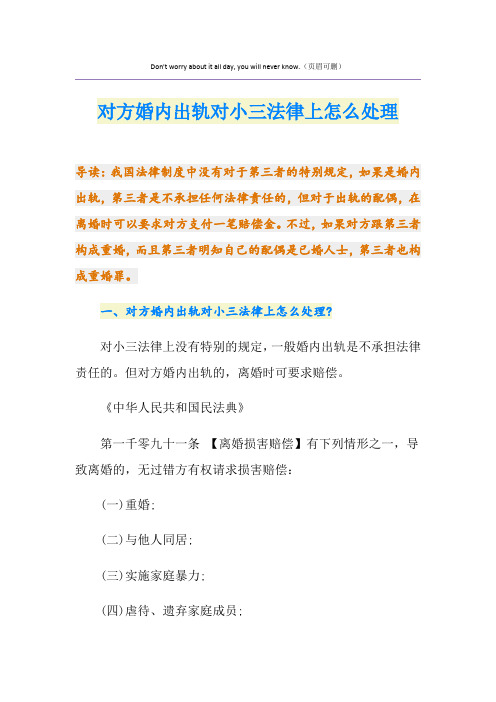 Don't worry about it all day, you will never know.（页眉可删）

对方婚内出轨对小三法律上怎么处理

导读：我国法律制度中没有对于第三者的特别规定，如果是婚内出轨，第三者是不承担任何法律责任的，但对于出轨的配偶，在离婚时可以要求对方支付一笔赔偿金。不过，如果对方跟第三者构成重婚，而且第三者明知自己的配偶是已婚人士，第三者也构成重婚罪。

一、对方婚内出轨对小三法律上怎么处理?

对小三法律上没有特别的规定，一般婚内出轨是不承担法律责任的。但对方婚内出轨的，离婚时可要求赔偿。

《中华人民共和国民法典》

第一千零九十一条 【离婚损害赔偿】有下列情形之一，导致离婚的，无过错方有权请求损害赔偿：

(一)重婚；

(二)与他人同居；

(三)实施家庭暴力；

(四)虐待、遗弃家庭成员；